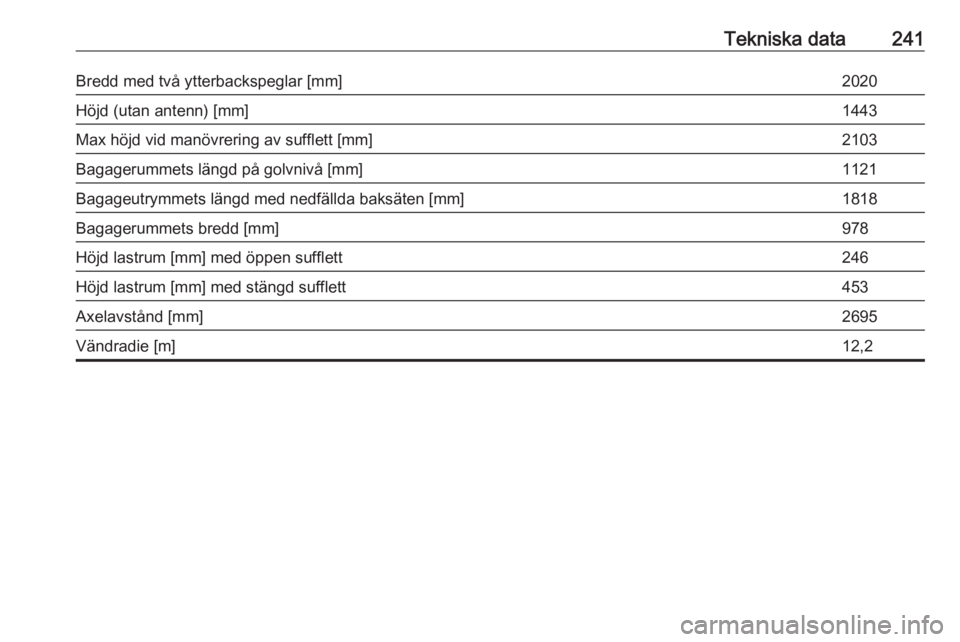 Tekniska data 241

| Bredd med två ytterbackspeglar [mm] | 2020 |
|---|---|
| Höjd (utan antenn) [mm] | 1443 |
| Max höjd vid manövrering av sufflett [mm] | 2103 |
| Bagagerummets längd på golvnivå [mm] | 1121 |
| Bagageutrymmets längd med nedfällda baksäten [mm] | 1818 |
| Bagagerummets bredd [mm] | 978 |
| Höjd lastrum [mm] med öppen sufflett | 246 |
| Höjd lastrum [mm] med stängd sufflett | 453 |
| Axelavstånd [mm] | 2695 |
| Vändradie [m] | 12,2 |

carmanualsonline.info